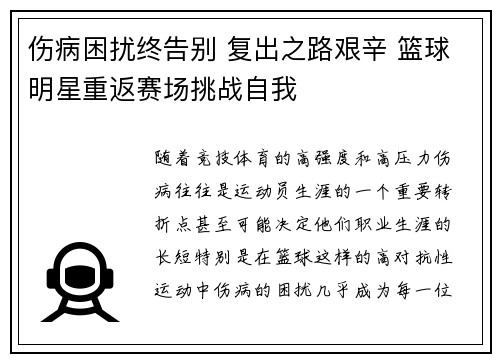 伤病困扰终告别 复出之路艰辛 篮球明星重返赛场挑战自我

随着竞技体育的高强度和高压力伤病往往是运动员生涯的一个重要转折点甚至可能决定他们职业生涯的长短特别是在篮球这样的高对抗性运动中伤病的困扰几乎成为每一位